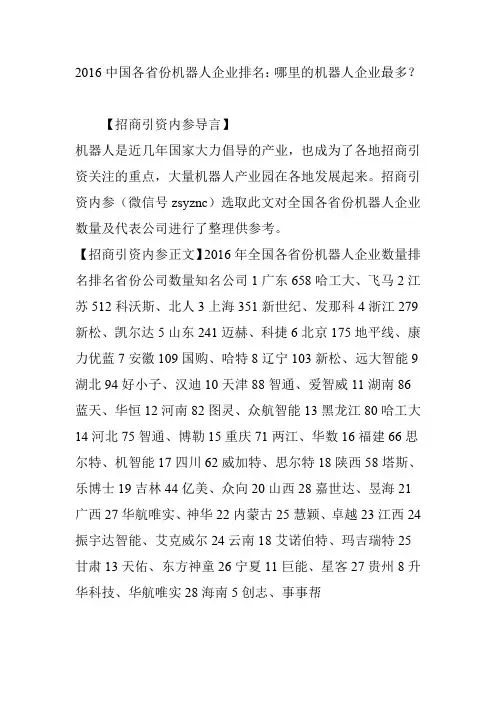 2016 中国各省份机器人企业排名：哪里的机器人企业最多？

【招商引资内参导言】

机器人是近几年国家大力倡导的产业，也成为了各地招商引资关注的重点，大量机器人产业园在各地发展起来。招商引资内参（微信号 zsyznc）选取此文对全国各省份机器人企业数量及代表公司进行了整理供参考。

【招商引资内参正文】2016 年全国各省份机器人企业数量排名排名省份公司数量知名公司 1 广东 658 哈工大、飞马 2 江苏 512 科沃斯、北人 3 上海 351 新世纪、发那科 4 浙江 279 新松、凯尔达 5 山东 241 迈赫、科捷 6 北京 175 地平线、康力优蓝 7 安徽 109 国购、哈特 8 辽宁 103 新松、远大智能 9 湖北 94 好小子、汉迪 10 天津 88 智通、爱智威 11 湖南 86 蓝天、华恒 12 河南 82 图灵、众航智能 13 黑龙江 80 哈工大 14 河北 75 智通、博勒 15 重庆 71 两江、华数 16 福建 66 思尔特、机智能 17 四川 62 威加特、思尔特 18 陕西 58 塔斯、乐博士 19 吉林 44 亿美、众向 20 山西 28 嘉世达、昱海 21 广西 27 华航唯实、神华 22 内蒙古 25 慧颖、卓越 23 江西 24 振宇达智能、艾克威尔 24 云南 18 艾诺伯特、玛吉瑞特 25 甘肃 13 天佑、东方神童 26 宁夏 11 巨能、星客 27 贵州 8 升华科技、华航唯实 28 海南 5 创志、事事帮